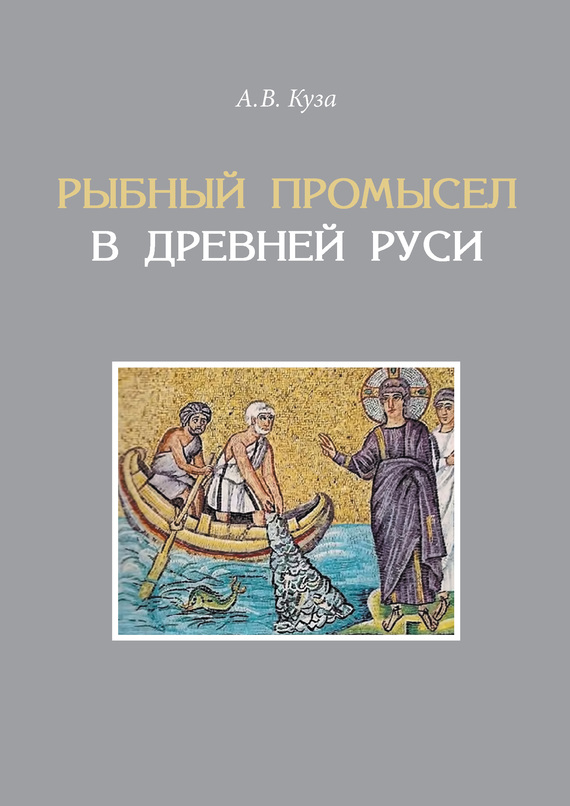 А.В. Куза

РЫБНЫЙ ПРОМЫСЕЛ
В ДРЕВНЕЙ РУСИ